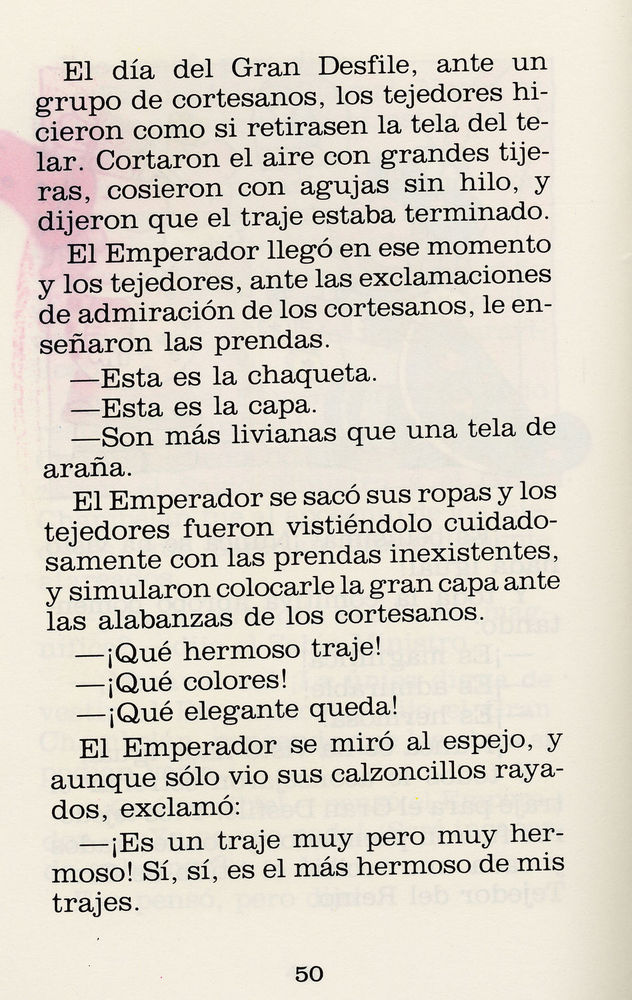 El día del Gran Desfile, ante un grupo de cortesanos, los tejedores hicieron como si retirasen la tela del telar. Cortaron el aire con grandes tijeras, cosieron con agujas sin hilo, y dijeron que el traje estaba terminado.

El Emperador llegó en ese momento y los tejedores, ante las exclamaciones de admiración de los cortesanos, le enseñaron las prendas.

—Esta es la chaqueta.

—Esta es la capa.

—Son más livianas que una tela de araña.

El Emperador se sacó sus ropas y los tejedores fueron vistiéndolo cuidadosamente con las prendas inexistentes, y simularon colocarle la gran capa ante las alabanzas de los cortesanos.

—¡Qué hermoso traje!

—¡Qué colores!

—¡Qué elegante queda!

El Emperador se miró al espejo, y aunque sólo vio sus calzoncillos rayados, exclamó:

—¡Es un traje muy pero muy hermoso! Sí, sí, es el más hermoso de mis trajes.

50